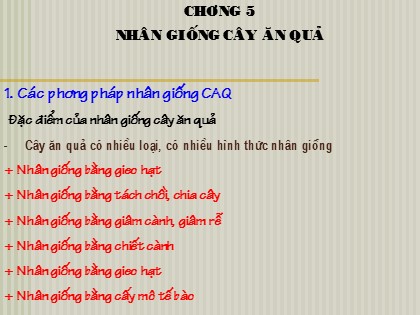 CHƠNG 5

NHÂN GIỐNG CÂY ĂN QUẢ

1. Các phơng pháp nhân giống CAQ

Đặc điểm của nhân giống cây ăn quả

- Cây ăn quả có nhiều loại, có nhiều hình thức nhân giống

+ Nhân giống bằng gieo hạt

+ Nhân giống bằng tách chồi, chia cây

+ Nhân giống bằng giâm cành, giâm rễ

+ Nhân giống bằng chiết cành

+ Nhân giống bằng gieo hạt

+ Nhân giống bằng cấy mô tế bào